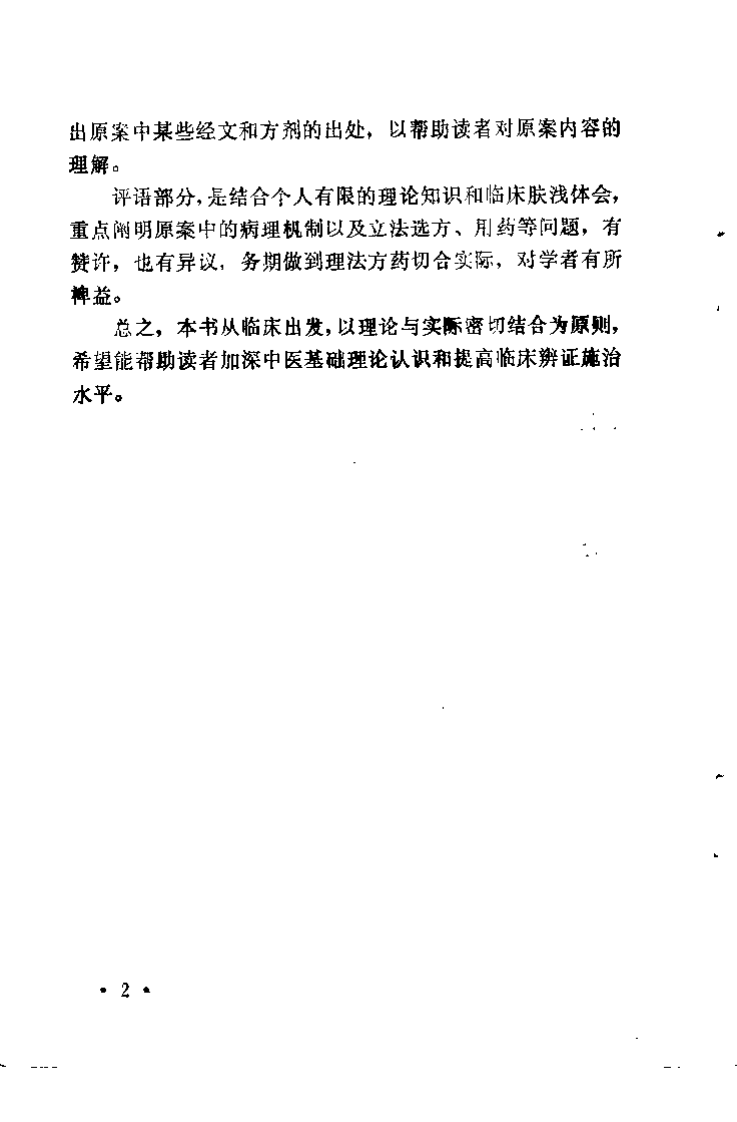 出原案中某些经文和方剂的出处，以帮助读者对原案内容的理解。

评语部分，是结合个人有限的理论知识和临床肤浅体会，重点阐明原案中的病理机制以及立法选方、用药等问题，有赞许，也有异议，务期做到理法方药切合实际，对学者有所裨益。

总之，本书从临床出发，以理论与实际密切结合为原则，希望能帮助读者加深中医基础理论认识和提高临床辨证施治水平。

• 2 •